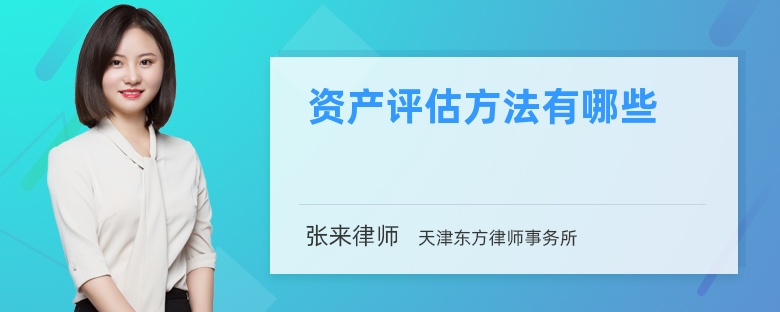 资产评估方法有哪些

张来律师 天津东方律师事务所